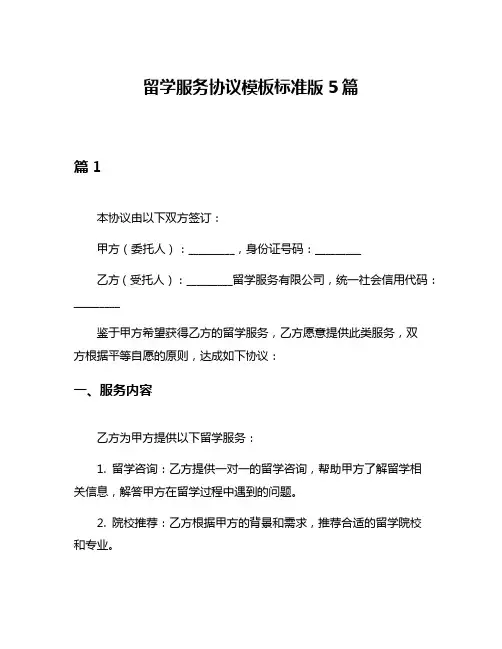 留学服务协议模板标准版 5 篇

篇 1

本协议由以下双方签订：

甲方（委托人）：________，身份证号码：________

乙方（受托人）：________留学服务有限公司，统一社会信用代码：________

鉴于甲方希望获得乙方的留学服务，乙方愿意提供此类服务，双方根据平等自愿的原则，达成如下协议：

一、服务内容

乙方为甲方提供以下留学服务：

1. 留学咨询：乙方提供一对一的留学咨询，帮助甲方了解留学相关信息，解答甲方在留学过程中遇到的问题。

2. 院校推荐：乙方根据甲方的背景和需求，推荐合适的留学院校和专业。